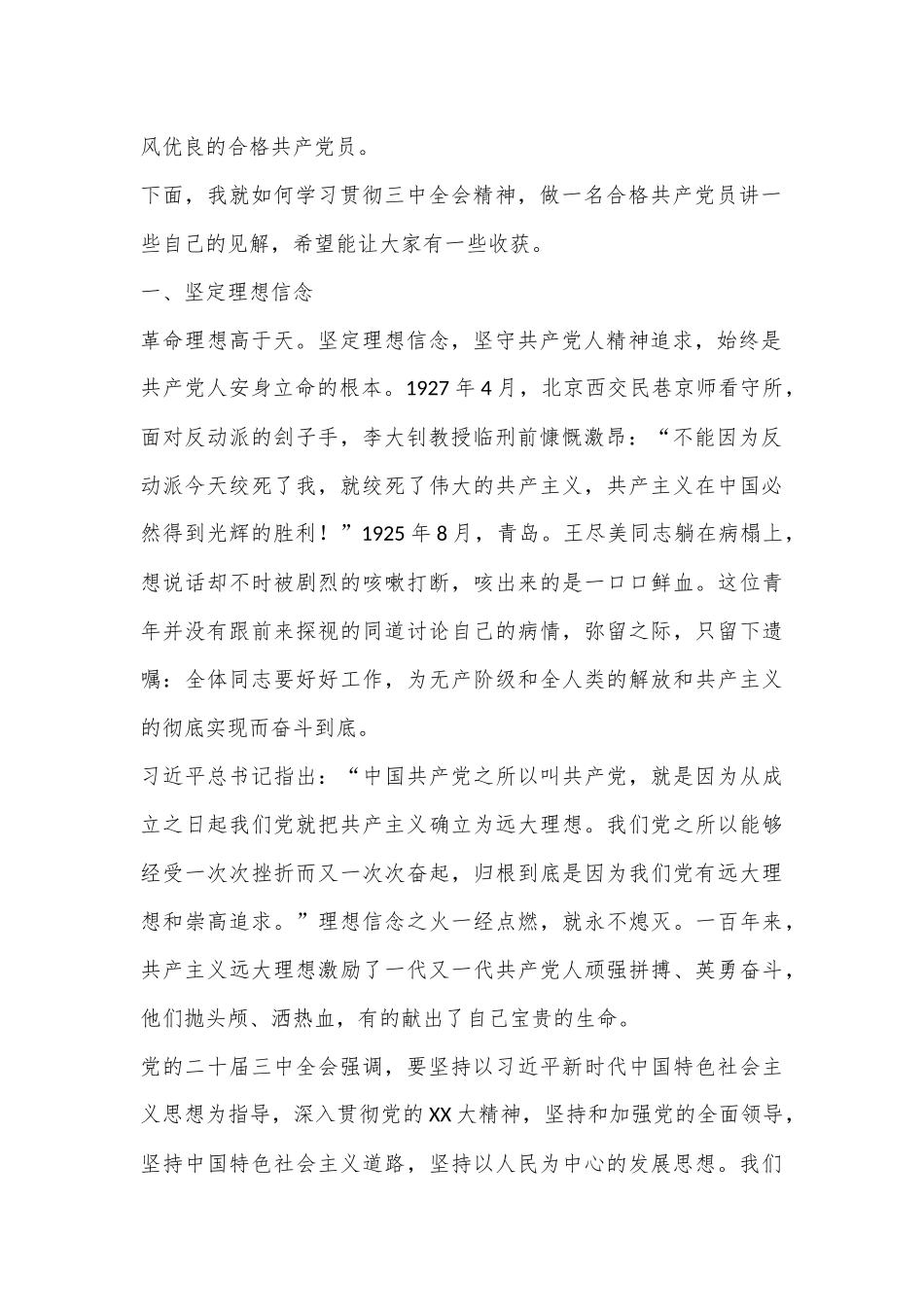 风优良的合格共产党员。

下面，我就如何学习贯彻三中全会精神，做一名合格共产党员讲一些自己的见解，希望能让大家有一些收获。

一、坚定理想信念

革命理想高于天。坚定理想信念，坚守共产党人精神追求，始终是共产党人安身立命的根本。1927年4月，北京西交民巷京师看守所，面对反动派的刽子手，李大钊教授临刑前慷慨激昂：“不能因为反动派今天绞死了我，就绞死了伟大的共产主义，共产主义在中国必然得到光辉的胜利！”1925年8月，青岛。王尽美同志躺在病榻上，想说话却不时被剧烈的咳嗽打断，咳出来的是一口口鲜血。这位青年并没有跟前来探视的同道讨论自己的病情，弥留之际，只留下遗嘱：全体同志要好好工作，为无产阶级和全人类的解放和共产主义的彻底实现而奋斗到底。

习近平总书记指出：“中国共产党之所以叫共产党，就是因为从成立之日起我们党就把共产主义确立为远大理想。我们党之所以能够经受一次次挫折而又一次次奋起，归根到底是因为我们党有远大理想和崇高追求。”理想信念之火一经点燃，就永不熄灭。一百年来，共产主义远大理想激励了一代又一代共产党人顽强拼搏、英勇奋斗，他们抛头颅、洒热血，有的献出了自己宝贵的生命。

党的二十届三中全会强调，要坚持以习近平新时代中国特色社会主义思想为指导，深入贯彻党的XX大精神，坚持和加强党的全面领导，坚持中国特色社会主义道路，坚持以人民为中心的发展思想。我们